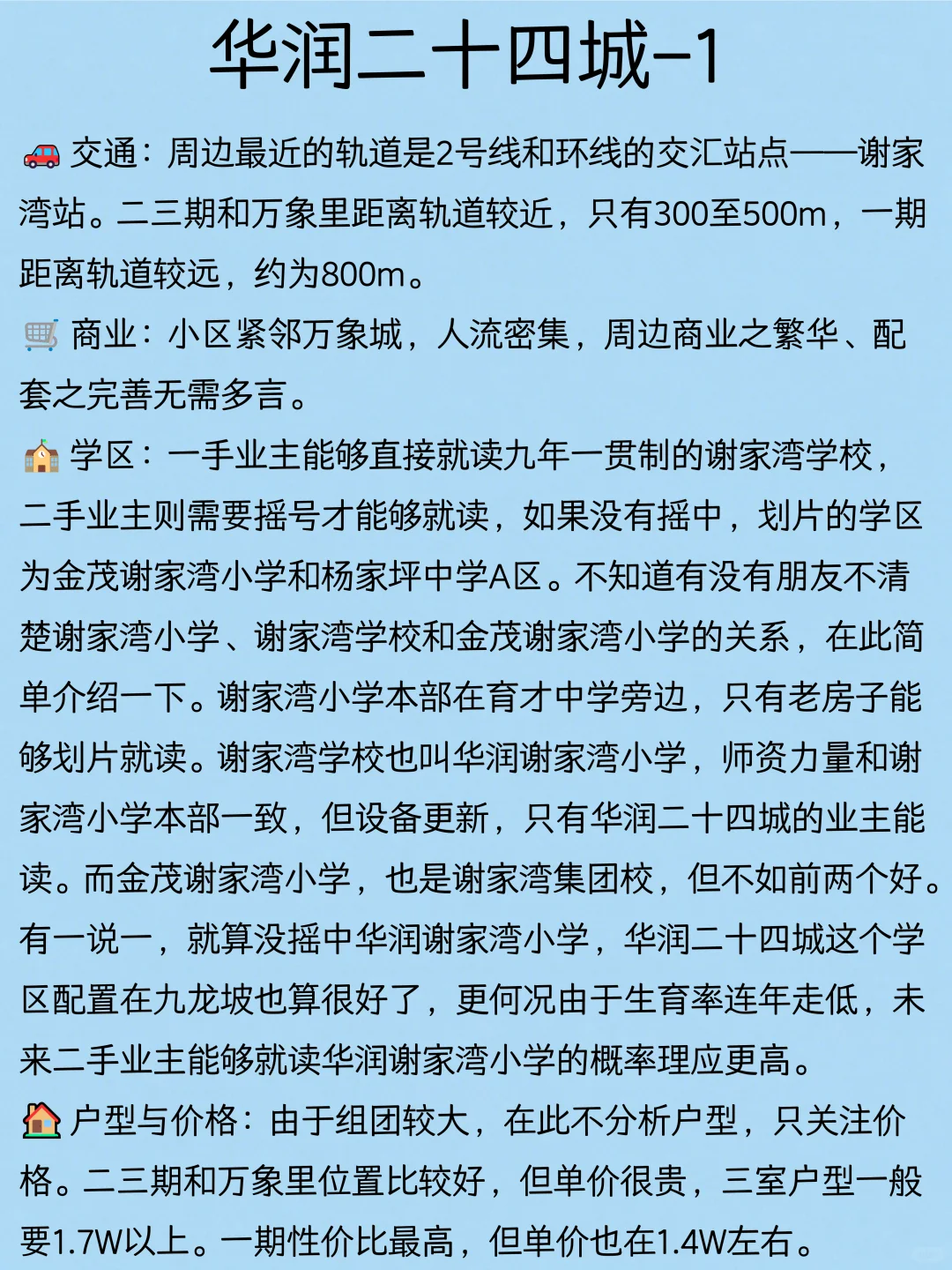 华润二十四城-1

🚗 交通：周边最近的轨道是2号线和环线的交汇站点——谢家湾站。二三期和万象里距离轨道较近，只有300至500m，一期距离轨道较远，约为800m。

🛒 商业：小区紧邻万象城，人流密集，周边商业之繁华、配套之完善无需多言。

🏫 学区：一手业主能够直接就读九年一贯制的谢家湾学校，二手业主则需要摇号才能够就读，如果没有摇中，划片的学区为金茂谢家湾小学和杨家坪中学A区。不知道有没有朋友不清楚谢家湾小学、谢家湾学校和金茂谢家湾小学的关系，在此简单介绍一下。谢家湾小学本部在育才中学旁边，只有老房子能够划片就读。谢家湾学校也叫华润谢家湾小学，师资力量和谢家湾小学本部一致，但设备更新，只有华润二十四城的业主能读。而金茂谢家湾小学，也是谢家湾集团校，但不如前两个好。有一说一，就算没摇中华润谢家湾小学，华润二十四城这个学区配置在九龙坡也算很好了，更何况由于生育率连年走低，未来二手业主能够就读华润谢家湾小学的概率理应更高。

🏠 户型与价格：由于组团较大，在此不分析户型，只关注价格。二三期和万象里位置比较好，但单价很贵，三室户型一般要1.7W以上。一期性价比最高，但单价也在1.4W左右。